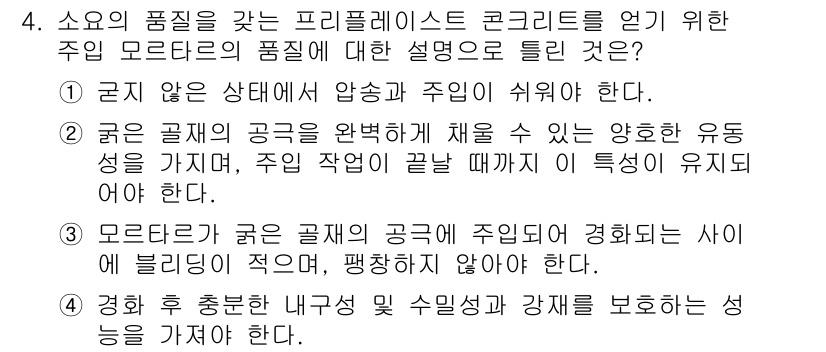 4. 소요의 품질을 갖는 프리플레이스트 콘크리트를 얻기 위한 주입 모르타르의 품질에 대한 설명으로 틀린 것은?

① 굳지 않은 상태에서 압송과 주입이 쉬워야 한다.

② 굵은 골재의 공극을 완벽하게 채울 수 있는 양호한 유동성을 가지며, 주입 작업이 끝날 때까지 이 특성이 유지되어야 한다.

③ 모르타르가 굵은 골재의 공극에 주입되어 경화되는 사이에 블리딩이 적으며, 팽창하지 않아야 한다.

④ 경화 후 충분한 내구성 및 수밀성과 강재를 보호하는 성능을 가져야 한다.